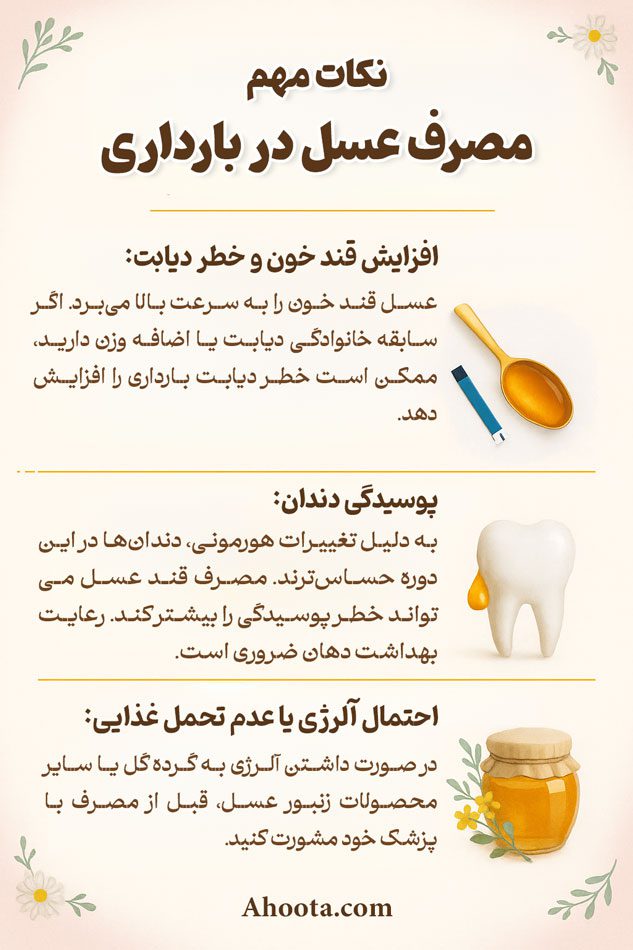 نکات مهم

مصرف عسل در بارداری

افزایش قند خون و خطر دیابت:

عسل قند خون را به سرعت بالا می‌برد. اگر سابقه خانوادگی دیابت یا اضافه وزن دارید، ممکن است خطر دیابت بارداری را افزایش دهد.

پوسیدگی دندان:

به دلیل تغییرات هورمونی، دندان‌ها در این دوره حساس‌ترند. مصرف قند عسل می تواند خطر پوسیدگی را بیشترکند. رعایت بهداشت دهان ضروری است.

احتمال آلرژی یا عدم تحمل غذایی:

در صورت داشتن آلرژی به گرده گل یا سایر محصولات زنبور عسل، قبل از مصرف با پزشک خود مشورت کنید.

Ahoota.com